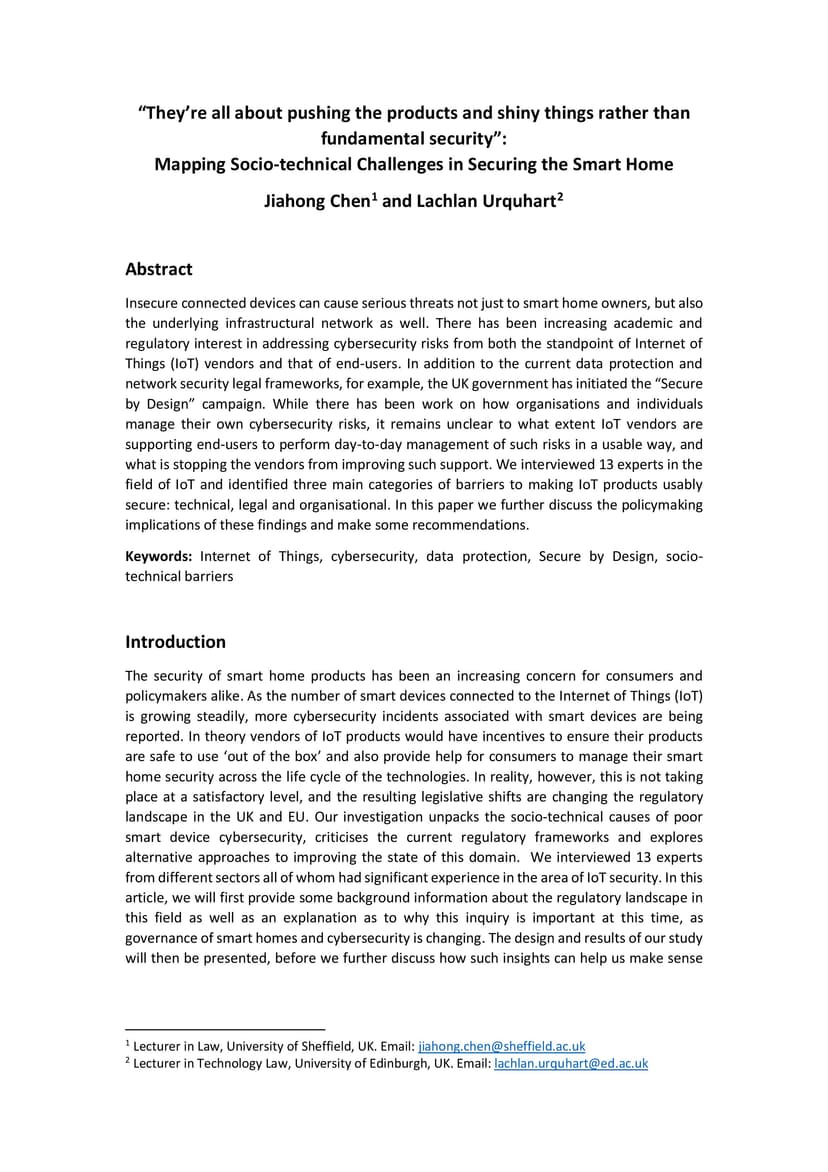 "They're all about pushing the products and shiny things rather than fundamental security":
Mapping Socio-technical Challenges in Securing the Smart Home

Jiahong Chen$^1$ and Lachlan Urquhart$^2$

Abstract

Insecure connected devices can cause serious threats not just to smart home owners, but also the underlying infrastructural network as well. There has been increasing academic and regulatory interest in addressing cybersecurity risks from both the standpoint of Internet of Things (IoT) vendors and that of end-users. In addition to the current data protection and network security legal frameworks, for example, the UK government has initiated the "Secure by Design" campaign. While there has been work on how organisations and individuals manage their own cybersecurity risks, it remains unclear to what extent IoT vendors are supporting end-users to perform day-to-day management of such risks in a usable way, and what is stopping the vendors from improving such support. We interviewed 13 experts in the field of IoT and identified three main categories of barriers to making IoT products usably secure: technical, legal and organisational. In this paper we further discuss the policymaking implications of these findings and make some recommendations.

Keywords: Internet of Things, cybersecurity, data protection, Secure by Design, socio-technical barriers

Introduction

The security of smart home products has been an increasing concern for consumers and policymakers alike. As the number of smart devices connected to the Internet of Things (IoT) is growing steadily, more cybersecurity incidents associated with smart devices are being reported. In theory vendors of IoT products would have incentives to ensure their products are safe to use 'out of the box' and also provide help for consumers to manage their smart home security across the life cycle of the technologies. In reality, however, this is not taking place at a satisfactory level, and the resulting legislative shifts are changing the regulatory landscape in the UK and EU. Our investigation unpacks the socio-technical causes of poor smart device cybersecurity, criticises the current regulatory frameworks and explores alternative approaches to improving the state of this domain. We interviewed 13 experts from different sectors all of whom had significant experience in the area of IoT security. In this article, we will first provide some background information about the regulatory landscape in this field as well as an explanation as to why this inquiry is important at this time, as governance of smart homes and cybersecurity is changing. The design and results of our study will then be presented, before we further discuss how such insights can help us make sense

$^1$ Lecturer in Law, University of Sheffield, UK. Email: jiahong.chen@sheffield.ac.uk
$^2$ Lecturer in Technology Law, University of Edinburgh, UK. Email: lachlan.urquhart@ed.ac.uk